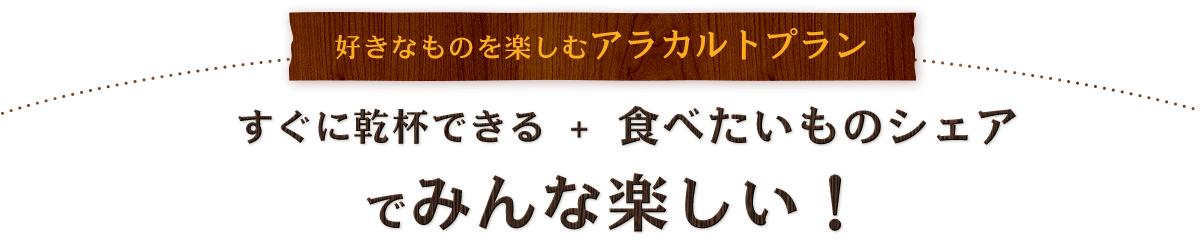 好きなものを楽しむアラカルトプラン

すぐに乾杯できる ＋ 食べたいものシェア

でみんな楽しい！